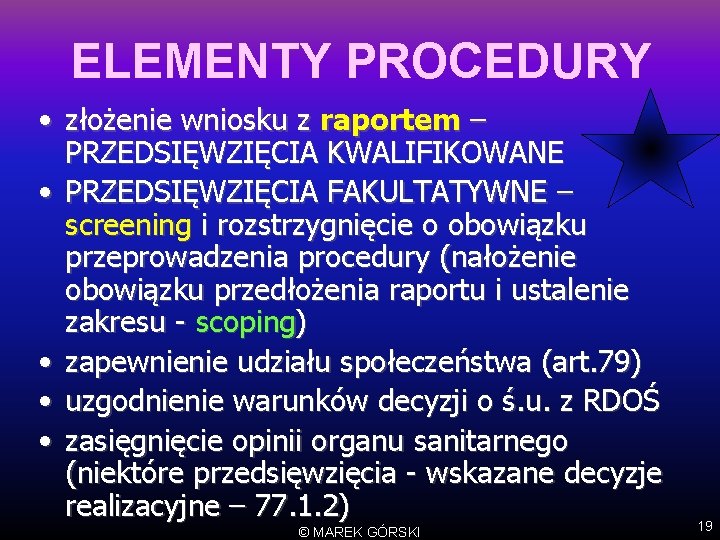 ELEMENTY PROCEDURY

• złożenie wniosku z raportem – PRZEDSIĘWZIĘCIA KWALIFIKOWANE
• PRZEDSIĘWZIĘCIA FAKULTATYWNE – screening i rozstrzygnięcie o obowiązku przeprowadzenia procedury (nałożenie obowiązku przedłożenia raportu i ustalenie zakresu - scoping)
• zapewnienie udziału społeczeństwa (art.79)
• uzgodnienie warunków decyzji o ś.u. z RDOŚ
• zasięgnięcie opinii organu sanitarnego (niektóre przedsięwzięcia - wskazane decyzje realizacyjne – 77.1.2)

© MAREK GÓRSKI

19